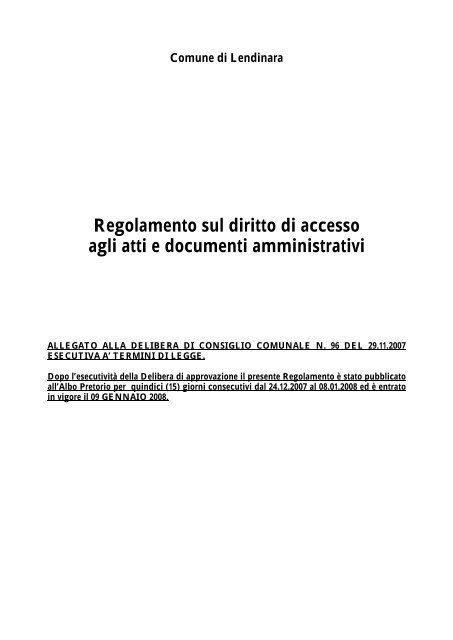 Comune di Lendinara

Regolamento sul diritto di accesso agli atti e documenti amministrativi

ALLEGATO ALLA DELIBERA DI CONSIGLIO COMUNALE N. 96 DEL 29.11.2007 ESECUTIVA A' TERMINI DI LEGGE.

Dopo l'esecutività della Delibera di approvazione il presente Regolamento è stato pubblicato all'Albo Pretorio per quindici (15) giorni consecutivi dal 24.12.2007 al 08.01.2008 ed è entrato in vigore il 09 GENNAIO 2008.